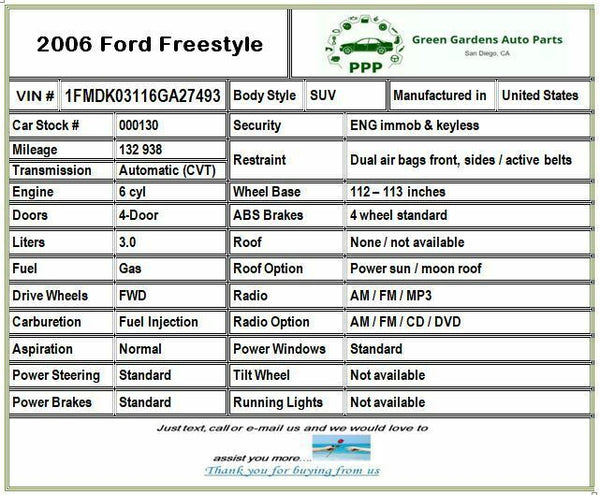 2006 Ford Freestyle

PPP
Green Gardens Auto Parts
San Diego, CA

| VIN # | 1FMDK03116GA27493 | Body Style | SUV | Manufactured in | United States |
|---|---|---|---|---|---|

| Car Stock # | 000130 | Security | ENG immob & keyless |
|---|---|---|---|
| Mileage | 132 938 | Restraint | Dual air bags front, sides / active belts |
| Transmission | Automatic (CVT) | | |
| Engine | 6 cyl | Wheel Base | 112 – 113 inches |
| Doors | 4-Door | ABS Brakes | 4 wheel standard |
| Liters | 3.0 | Roof | None / not available |
| Fuel | Gas | Roof Option | Power sun / moon roof |
| Drive Wheels | FWD | Radio | AM / FM / MP3 |
| Carburetion | Fuel Injection | Radio Option | AM / FM / CD / DVD |
| Aspiration | Normal | Power Windows | Standard |
| Power Steering | Standard | Tilt Wheel | Not available |
| Power Brakes | Standard | Running Lights | Not available |

Just text, call or e-mail us and we would love to assist you more....
Thank you for buying from us